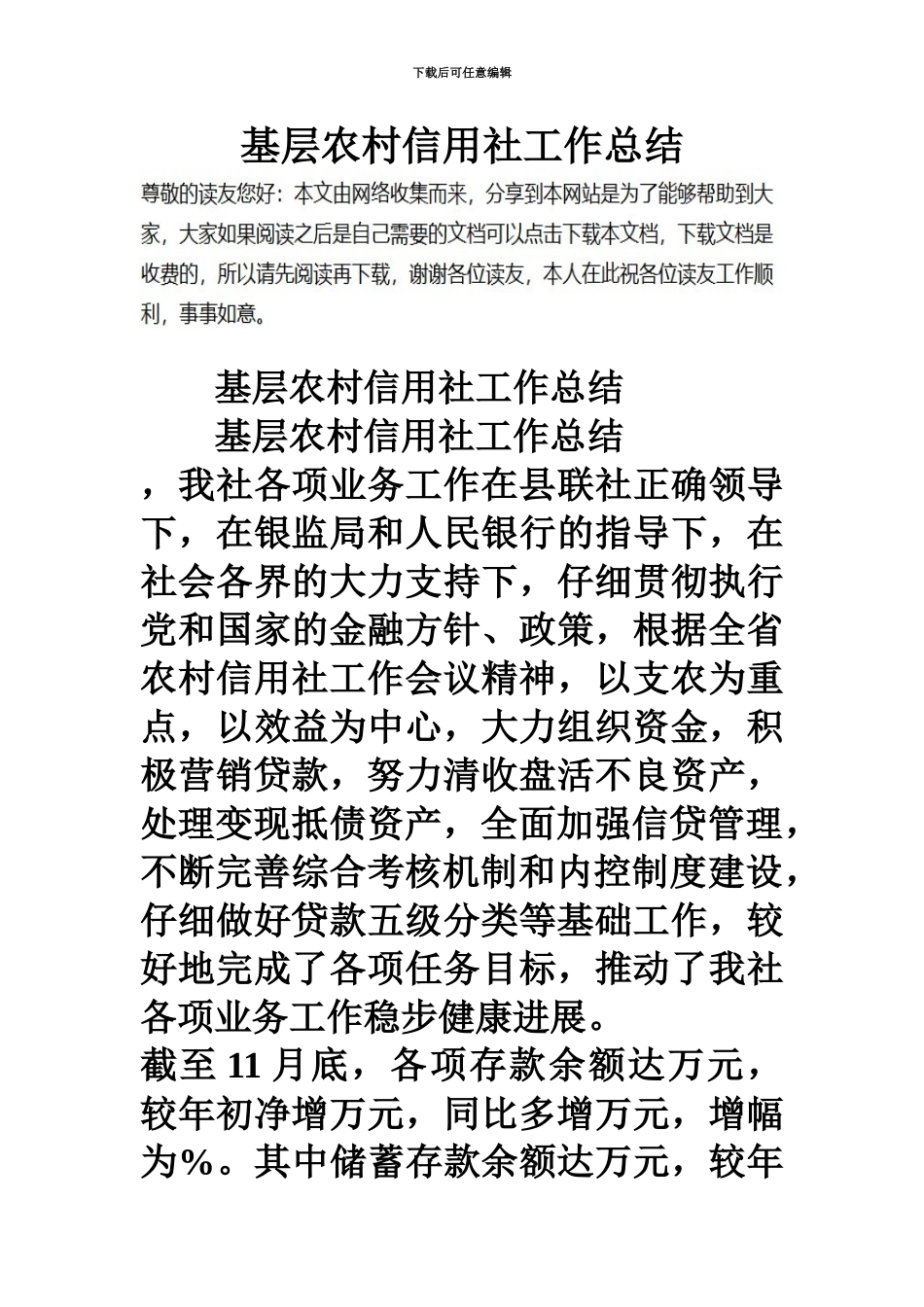 下载后可任意编辑

基层农村信用社工作总结

尊敬的读友您好：本文由网络收集而来，分享到本网站是为了能够帮助到大家，大家如果阅读之后是自己需要的文档可以点击下载本文档，下载文档是收费的，所以请先阅读再下载，谢谢各位读友，本人在此祝各位读友工作顺利，事事如意。

基层农村信用社工作总结

基层农村信用社工作总结

，我社各项业务工作在县联社正确领导下，在银监局和人民银行的指导下，在社会各界的大力支持下，仔细贯彻执行党和国家的金融方针、政策，根据全省农村信用社工作会议精神，以支农为重点，以效益为中心，大力组织资金，积极营销贷款，努力清收盘活不良资产，处理变现抵债资产，全面加强信贷管理，不断完善综合考核机制和内控制度建设，仔细做好贷款五级分类等基础工作，较好地完成了各项任务目标，推动了我社各项业务工作稳步健康进展。

截至 11 月底，各项存款余额达万元，较年初净增万元，同比多增万元，增幅为%。其中储蓄存款余额达万元，较年